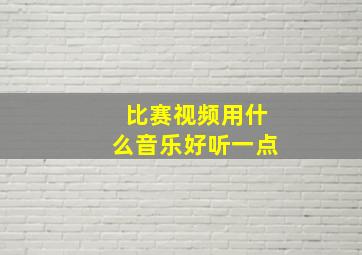 比赛视频用什么音乐好听一点